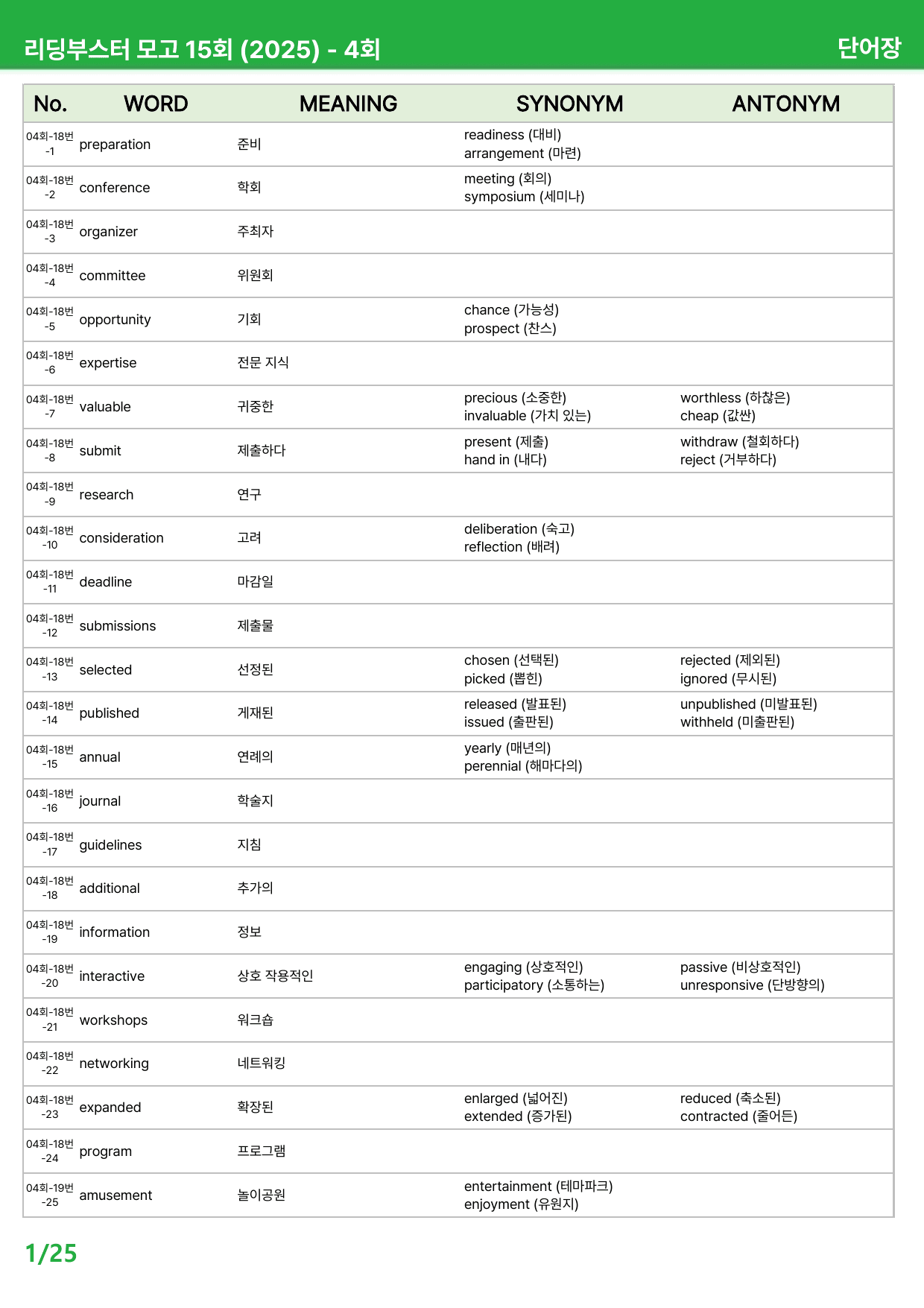 리딩부스터 모고 15회 (2025) - 4회 단어장

| No. | WORD | MEANING | SYNONYM | ANTONYM |
|---|---|---|---|---|
| 04회-18번 -1 | preparation | 준비 | readiness (대비) arrangement (마련) | |
| 04회-18번 -2 | conference | 학회 | meeting (회의) symposium (세미나) | |
| 04회-18번 -3 | organizer | 주최자 | | |
| 04회-18번 -4 | committee | 위원회 | | |
| 04회-18번 -5 | opportunity | 기회 | chance (가능성) prospect (찬스) | |
| 04회-18번 -6 | expertise | 전문 지식 | | |
| 04회-18번 -7 | valuable | 귀중한 | precious (소중한) invaluable (가치 있는) | worthless (하찮은) cheap (값싼) |
| 04회-18번 -8 | submit | 제출하다 | present (제출) hand in (내다) | withdraw (철회하다) reject (거부하다) |
| 04회-18번 -9 | research | 연구 | | |
| 04회-18번 -10 | consideration | 고려 | deliberation (숙고) reflection (배려) | |
| 04회-18번 -11 | deadline | 마감일 | | |
| 04회-18번 -12 | submissions | 제출물 | | |
| 04회-18번 -13 | selected | 선정된 | chosen (선택된) picked (뽑힌) | rejected (제외된) ignored (무시된) |
| 04회-18번 -14 | published | 게재된 | released (발표된) issued (출판된) | unpublished (미발표된) withheld (미출판된) |
| 04회-18번 -15 | annual | 연례의 | yearly (매년의) perennial (해마다의) | |
| 04회-18번 -16 | journal | 학술지 | | |
| 04회-18번 -17 | guidelines | 지침 | | |
| 04회-18번 -18 | additional | 추가의 | | |
| 04회-18번 -19 | information | 정보 | | |
| 04회-18번 -20 | interactive | 상호 작용적인 | engaging (상호적인) participatory (소통하는) | passive (비상호적인) unresponsive (단방향의) |
| 04회-18번 -21 | workshops | 워크숍 | | |
| 04회-18번 -22 | networking | 네트워킹 | | |
| 04회-18번 -23 | expanded | 확장된 | enlarged (넓어진) extended (증가된) | reduced (축소된) contracted (줄어든) |
| 04회-18번 -24 | program | 프로그램 | | |
| 04회-19번 -25 | amusement | 놀이공원 | entertainment (테마파크) enjoyment (유원지) | |

1/25